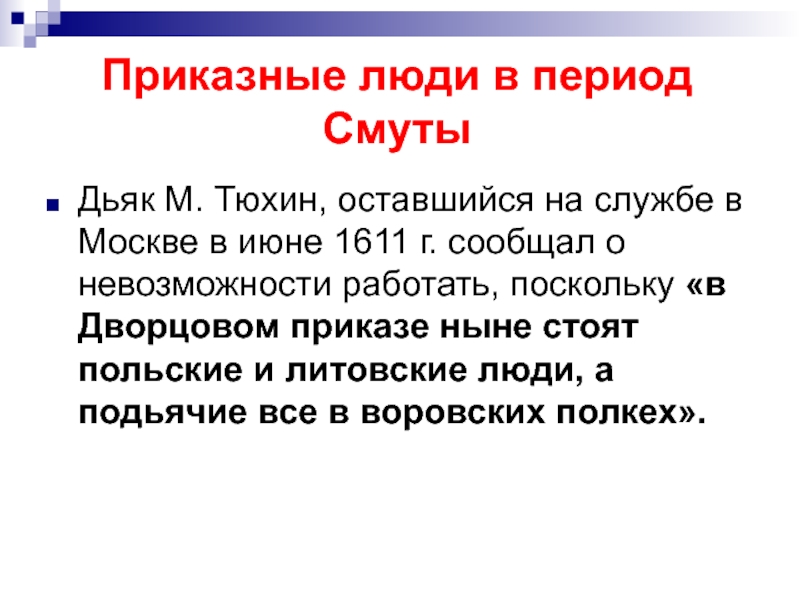 Приказные люди в период Смуты

Дьяк М. Тюхин, оставшийся на службе в Москве в июне 1611 г. сообщал о невозможности работать, поскольку «в Дворцовом приказе ныне стоят польские и литовские люди, а подьячие все в воровских полкех».